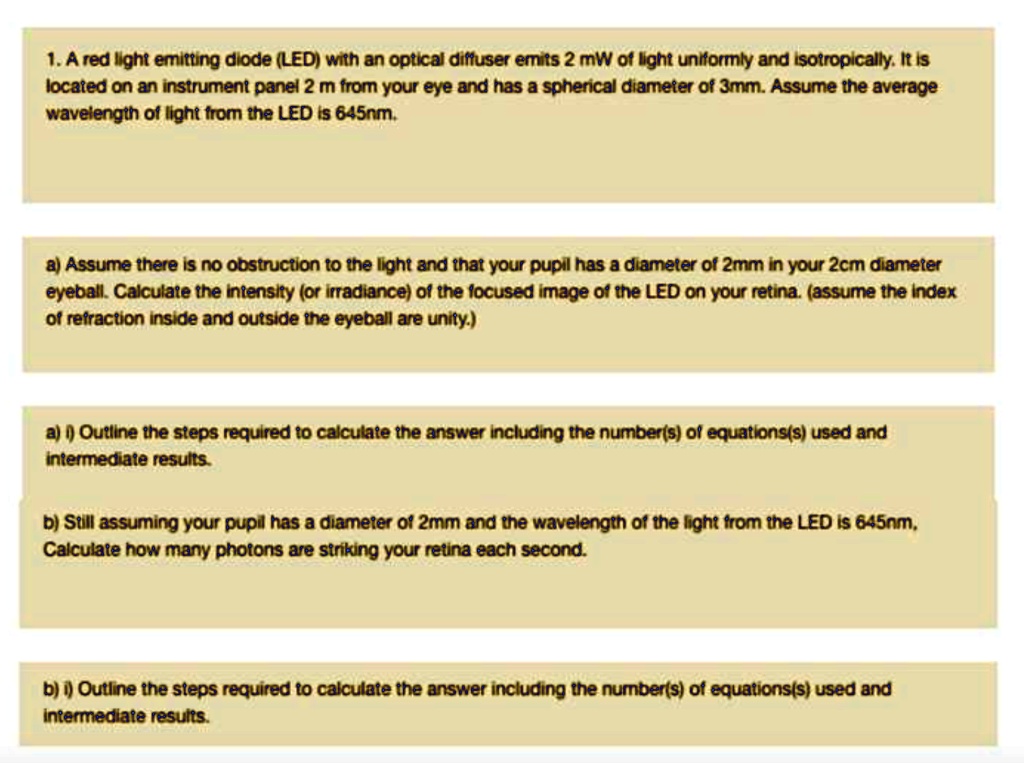 1. A red light emitting diode (LED) with an optical diffuser emits 2 mW of light uniformly and isotropically. It is located on an instrument panel 2 m from your eye and has a spherical diameter of 3mm. Assume the average wavelength of light from the LED is 645nm.

a) Assume there is no obstruction to the light and that your pupil has a diameter of 2mm in your 2cm diameter eyeball. Calculate the intensity (or irradiance) of the focused image of the LED on your retina. (assume the index of refraction inside and outside the eyeball are unity.)

a) i) Outline the steps required to calculate the answer including the number(s) of equations(s) used and intermediate results.

b) Still assuming your pupil has a diameter of 2mm and the wavelength of the light from the LED is 645nm, Calculate how many photons are striking your retina each second.

b) i) Outline the steps required to calculate the answer including the number(s) of equations(s) used and intermediate results.